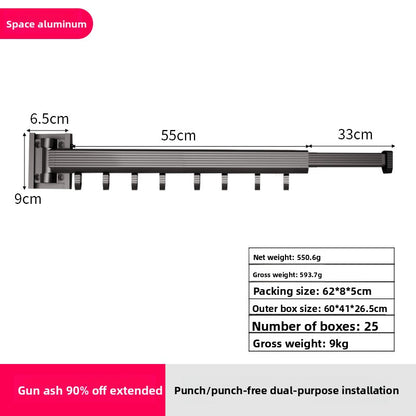 Space aluminum

6.5cm

55cm

33cm

9cm

| Net weight: 550.6g |
|---|
| Gross weight: 593.7g |
| Packing size: 62*8*5cm |
| Outer box size: 60*41*26.5cm |
| Number of boxes: 25 |
| Gross weight: 9kg |

Gun ash 90% off extended

Punch/punch-free dual-purpose installation